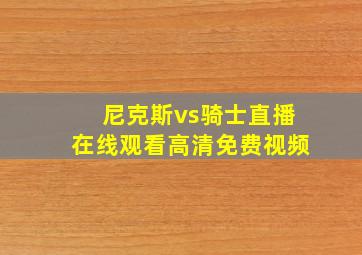 尼克斯vs骑士直播
在线观看高清免费视频